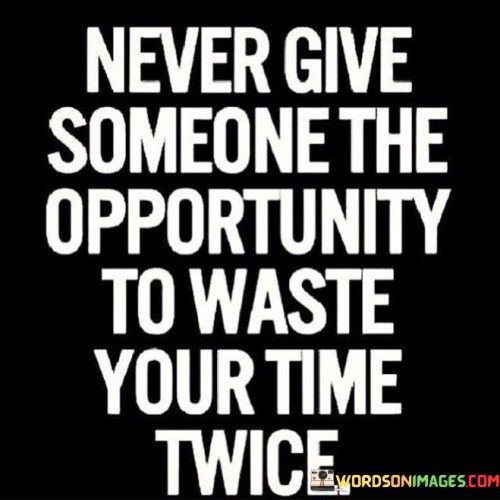 NEVER GIVE SOMEONE THE OPPORTUNITY TO WASTE YOUR TIME TWICE

WORDSONIMAGES.COM